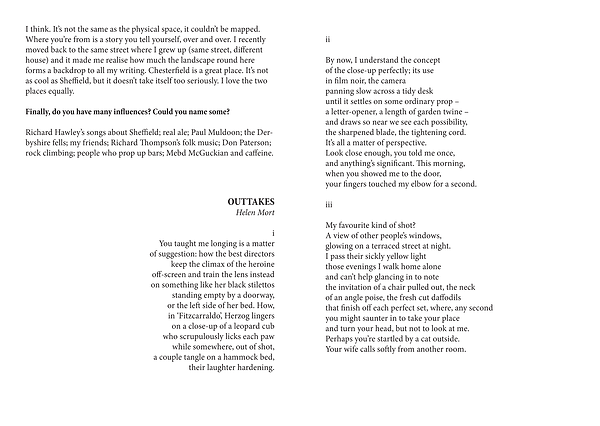 I think. It's not the same as the physical space, it couldn't be mapped. Where you're from is a story you tell yourself, over and over. I recently moved back to the same street where I grew up (same street, different house) and it made me realise how much the landscape round here forms a backdrop to all my writing. Chesterfield is a great place. It's not as cool as Sheffield, but it doesn't take itself too seriously. I love the two places equally.

**Finally, do you have many influences? Could you name some?**

Richard Hawley's songs about Sheffield; real ale; Paul Muldoon; the Derbyshire fells; my friends; Richard Thompson's folk music; Don Paterson; rock climbing; people who prop up bars; Mebd McGuckian and caffeine.

**OUTTAKES**
*Helen Mort*

i
You taught me longing is a matter
of suggestion: how the best directors
keep the climax of the heroine
off-screen and train the lens instead
on something like her black stilettos
standing empty by a doorway,
or the left side of her bed. How,
in 'Fitzcarraldo', Herzog lingers
on a close-up of a leopard cub
who scrupulously licks each paw
while somewhere, out of shot,
a couple tangle on a hammock bed,
their laughter hardening.

ii

By now, I understand the concept
of the close-up perfectly; its use
in film noir, the camera
panning slow across a tidy desk
until it settles on some ordinary prop –
a letter-opener, a length of garden twine –
and draws so near we see each possibility,
the sharpened blade, the tightening cord.
It's all a matter of perspective.
Look close enough, you told me once,
and anything's significant. This morning,
when you showed me to the door,
your fingers touched my elbow for a second.

iii

My favourite kind of shot?
A view of other people's windows,
glowing on a terraced street at night.
I pass their sickly yellow light
those evenings I walk home alone
and can't help glancing in to note
the invitation of a chair pulled out, the neck
of an angle poise, the fresh cut daffodils
that finish off each perfect set, where, any second
you might saunter in to take your place
and turn your head, but not to look at me.
Perhaps you're startled by a cat outside.
Your wife calls softly from another room.